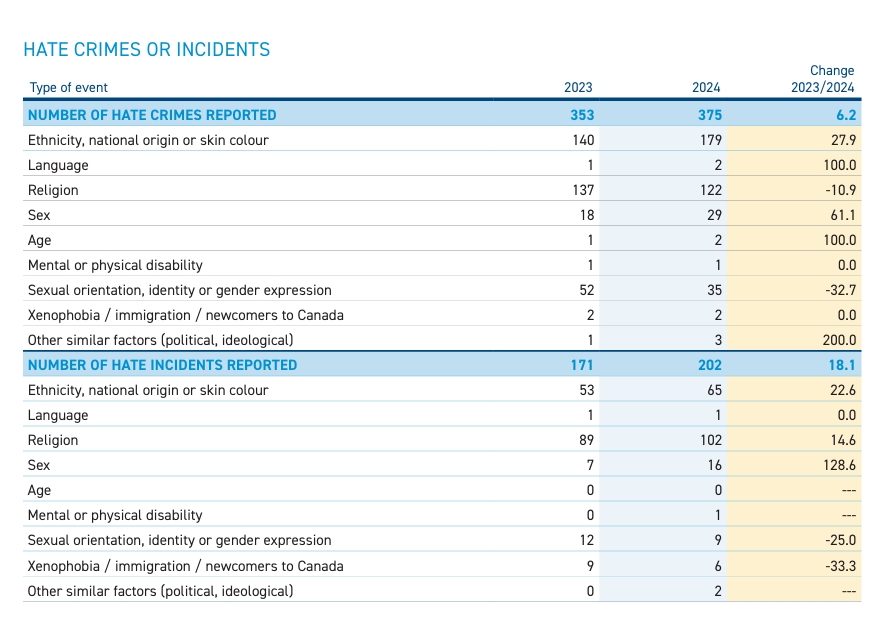 HATE CRIMES OR INCIDENTS

| Type of event | 2023 | 2024 | Change 2023/2024 |
|---|---|---|---|
| NUMBER OF HATE CRIMES REPORTED | 353 | 375 | 6.2 |
| Ethnicity, national origin or skin colour | 140 | 179 | 27.9 |
| Language | 1 | 2 | 100.0 |
| Religion | 137 | 122 | -10.9 |
| Sex | 18 | 29 | 61.1 |
| Age | 1 | 2 | 100.0 |
| Mental or physical disability | 1 | 1 | 0.0 |
| Sexual orientation, identity or gender expression | 52 | 35 | -32.7 |
| Xenophobia / immigration / newcomers to Canada | 2 | 2 | 0.0 |
| Other similar factors (political, ideological) | 1 | 3 | 200.0 |
| NUMBER OF HATE INCIDENTS REPORTED | 171 | 202 | 18.1 |
| Ethnicity, national origin or skin colour | 53 | 65 | 22.6 |
| Language | 1 | 1 | 0.0 |
| Religion | 89 | 102 | 14.6 |
| Sex | 7 | 16 | 128.6 |
| Age | 0 | 0 | --- |
| Mental or physical disability | 0 | 1 | --- |
| Sexual orientation, identity or gender expression | 12 | 9 | -25.0 |
| Xenophobia / immigration / newcomers to Canada | 9 | 6 | -33.3 |
| Other similar factors (political, ideological) | 0 | 2 | --- |